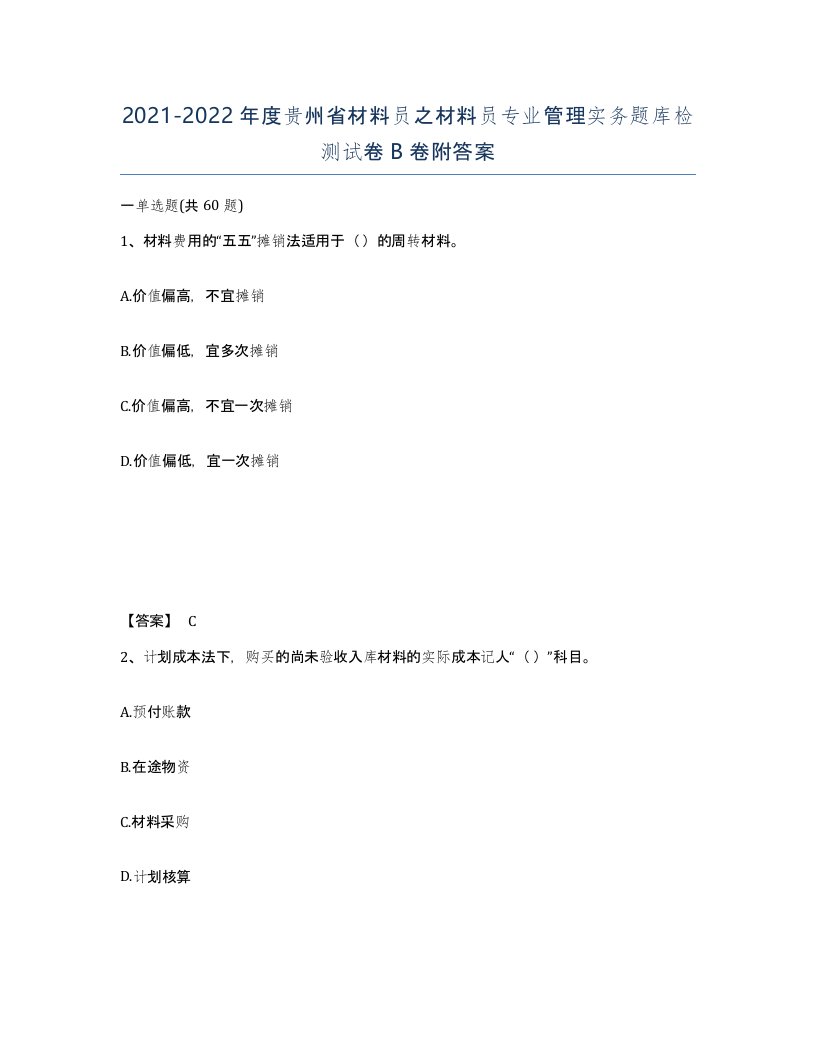 2021-2022年度贵州省材料员之材料员专业管理实务题库检测试卷B卷附答案

一单选题(共60题)

1、材料费用的“五五”摊销法适用于（）的周转材料。

A.价值偏高，不宜摊销

B.价值偏低，宜多次摊销

C.价值偏高，不宜一次摊销

D.价值偏低，宜一次摊销

【答案】 C

2、计划成本法下，购买的尚未验收入库材料的实际成本记人“（）”科目。

A.预付账款

B.在途物资

C.材料采购

D.计划核算